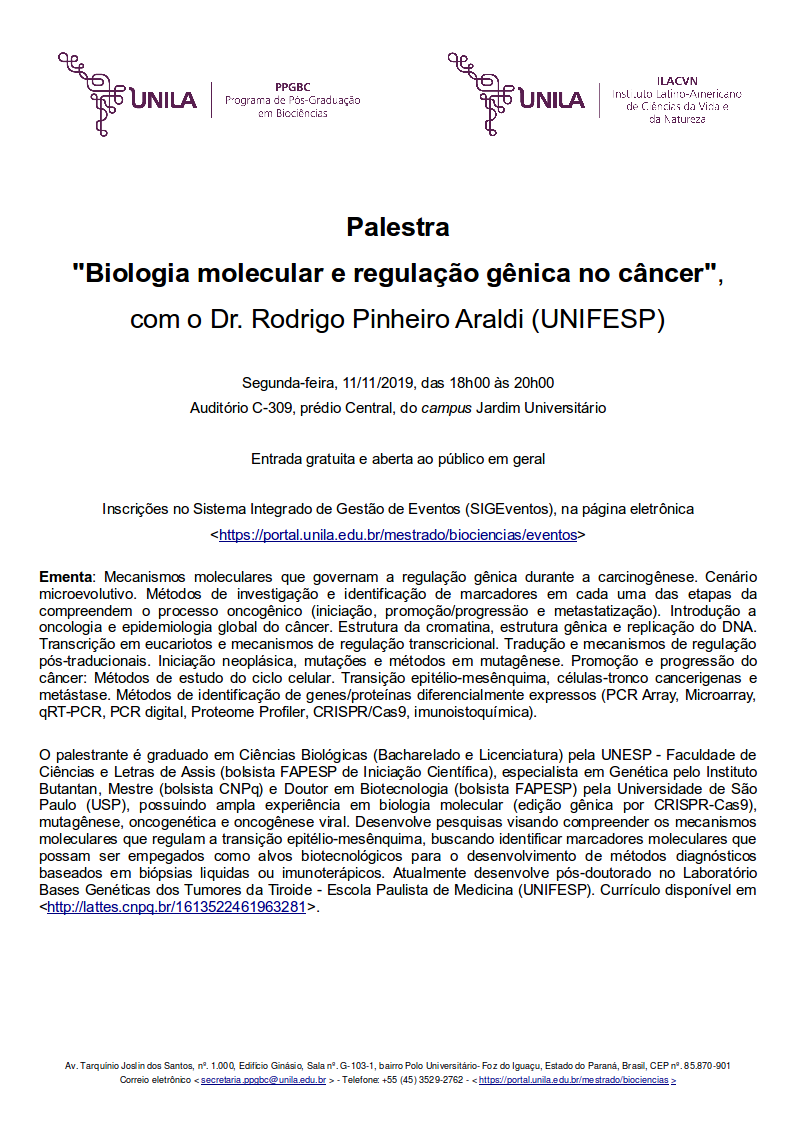 UNILA
PPGBC
Programa de Pós-Graduação em Biociências

UNILA
ILACVN
Instituto Latino-Americano de Ciências da Vida e da Natureza

Palestra

"Biologia molecular e regulação gênica no câncer",

com o Dr. Rodrigo Pinheiro Araldi (UNIFESP)

Segunda-feira, 11/11/2019, das 18h00 às 20h00
Auditório C-309, prédio Central, do campus Jardim Universitário

Entrada gratuita e aberta ao público em geral

Inscrições no Sistema Integrado de Gestão de Eventos (SIGEventos), na página eletrônica <https://portal.unila.edu.br/mestrado/biociencias/eventos>

Ementa: Mecanismos moleculares que governam a regulação gênica durante a carcinogênese. Cenário microevolutivo. Métodos de investigação e identificação de marcadores em cada uma das etapas da compreendem o processo oncogênico (iniciação, promoção/progressão e metastatização). Introdução a oncologia e epidemiologia global do câncer. Estrutura da cromatina, estrutura gênica e replicação do DNA. Transcrição em eucariotos e mecanismos de regulação transcricional. Tradução e mecanismos de regulação pós-traducionais. Iniciação neoplásica, mutações e métodos em mutagênese. Promoção e progressão do câncer: Métodos de estudo do ciclo celular. Transição epitélio-mesênquima, células-tronco cancerigenas e metástase. Métodos de identificação de genes/proteínas diferencialmente expressos (PCR Array, Microarray, qRT-PCR, PCR digital, Proteome Profiler, CRISPR/Cas9, imunoistoquímica).

O palestrante é graduado em Ciências Biológicas (Bacharelado e Licenciatura) pela UNESP - Faculdade de Ciências e Letras de Assis (bolsista FAPESP de Iniciação Científica), especialista em Genética pelo Instituto Butantan, Mestre (bolsista CNPq) e Doutor em Biotecnologia (bolsista FAPESP) pela Universidade de São Paulo (USP), possuindo ampla experiência em biologia molecular (edição gênica por CRISPR-Cas9), mutagênese, oncogenética e oncogênese viral. Desenvolve pesquisas visando compreender os mecanismos moleculares que regulam a transição epitélio-mesênquima, buscando identificar marcadores moleculares que possam ser empegados como alvos biotecnológicos para o desenvolvimento de métodos diagnósticos baseados em biópsias liquidas ou imunoterápicos. Atualmente desenvolve pós-doutorado no Laboratório Bases Genéticas dos Tumores da Tiroide - Escola Paulista de Medicina (UNIFESP). Currículo disponível em <http://lattes.cnpq.br/1613522461963281>.

Av. Tarquínio Joslin dos Santos, nº. 1.000, Edifício Ginásio, Sala nº. G-103-1, bairro Polo Universitário- Foz do Iguaçu, Estado do Paraná, Brasil, CEP nº. 85.870-901
Correio eletrônico < secretaria.ppgbc@unila.edu.br > - Telefone: +55 (45) 3529-2762 - < https://portal.unila.edu.br/mestrado/biociencias >